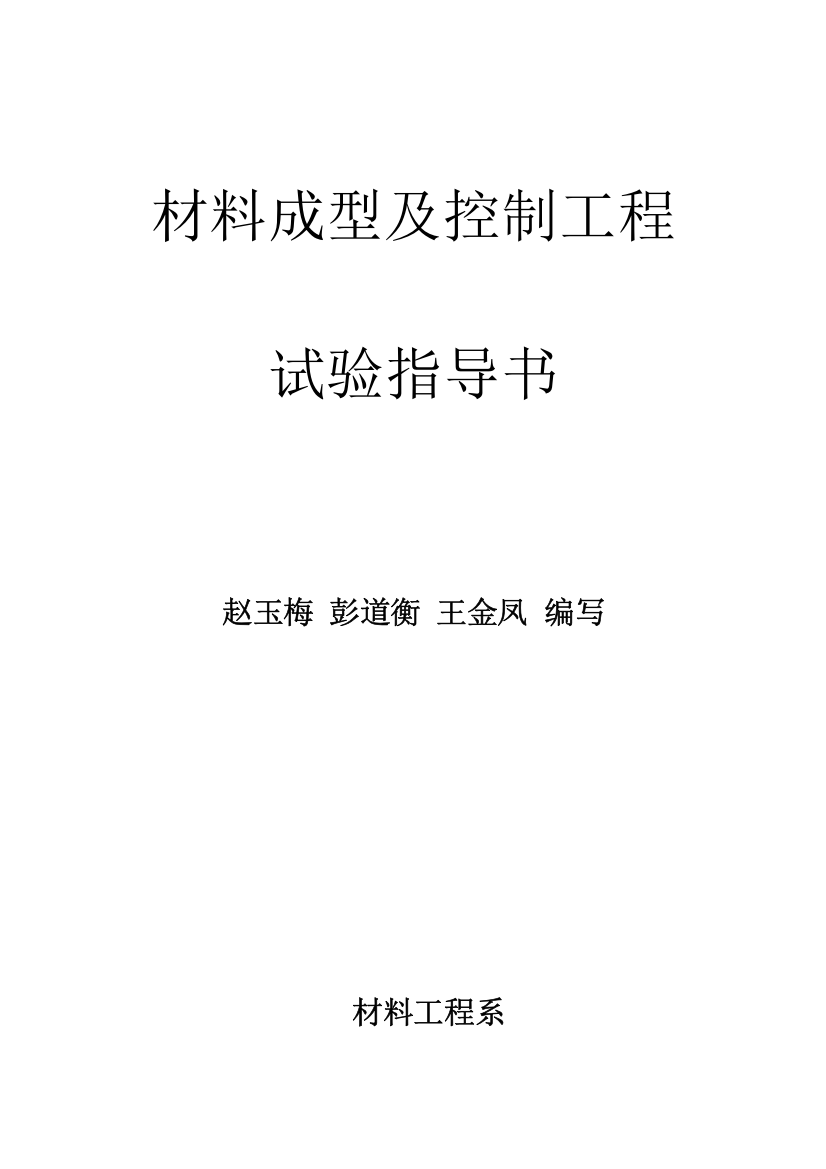 材料成型及控制工程

试验指导书

赵玉梅 彭道衡 王金凤 编写

材料工程系